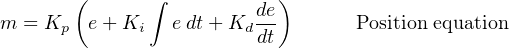 $m = K_p \left( e + K_i \int e \, dt + K_d \frac{de}{dt} \right)$ Position equation